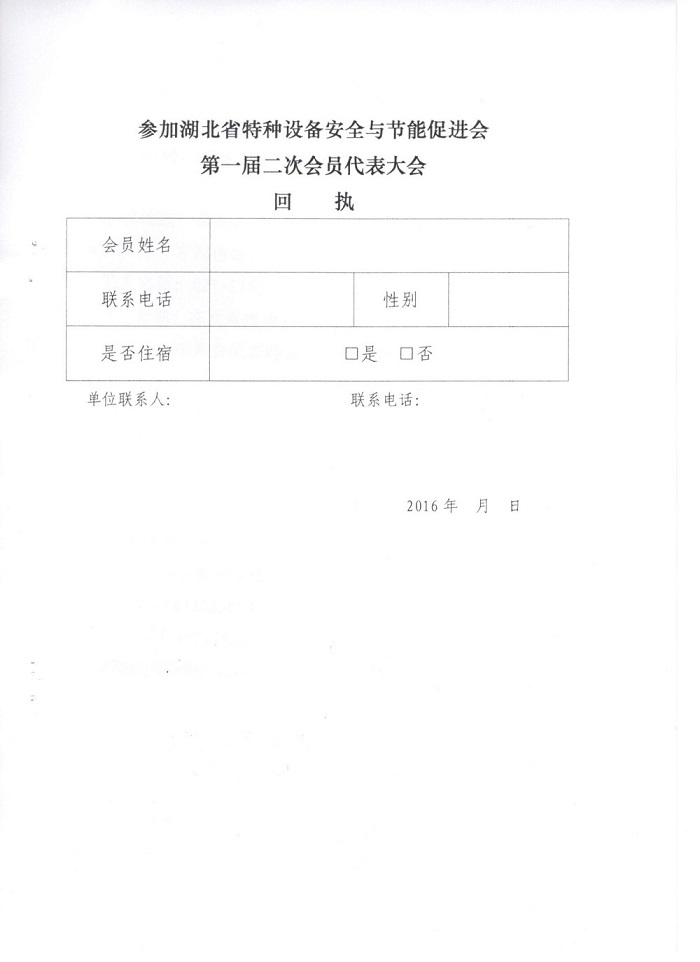 参加湖北省特种设备安全与节能促进会
第一届二次会员代表大会
回　执

| 会员姓名 | | | |
|---|---|---|---|
| 联系电话 | | 性别 | |
| 是否住宿 | □是　□否 | | |

单位联系人：　　　　　　　　　　联系电话：

2016 年　月　日